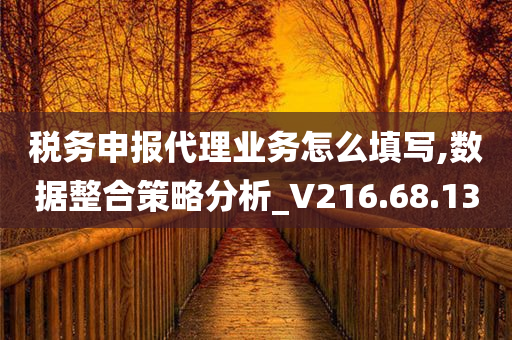 税务申报代理业务怎么填写,数据整合策略分析_V216.68.13